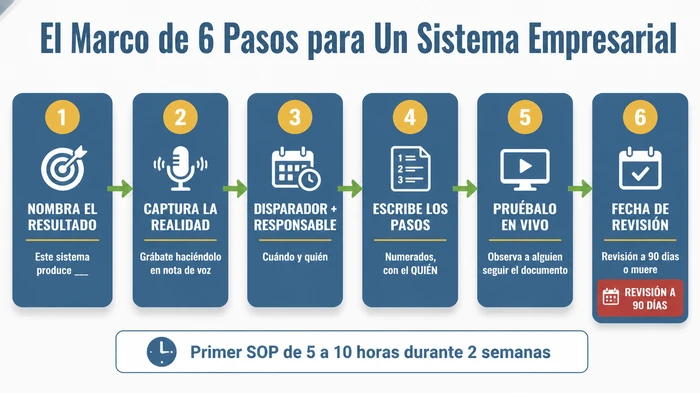 El Marco de 6 Pasos para Un Sistema Empresarial

1
NOMBRA EL RESULTADO
Este sistema produce ___

2
CAPTURA LA REALIDAD
Grábate haciéndolo en nota de voz

3
DISPARADOR + RESPONSABLE
Cuándo y quién

4
1
2
3
ESCRIBE LOS PASOS
Numerados, con el QUIÉN

5
PRUÉBALO EN VIVO
Observa a alguien seguir el documento

6
FECHA DE REVISIÓN
Revisión a 90 días o muere
REVISIÓN A 90 DÍAS

Primer SOP de 5 a 10 horas durante 2 semanas